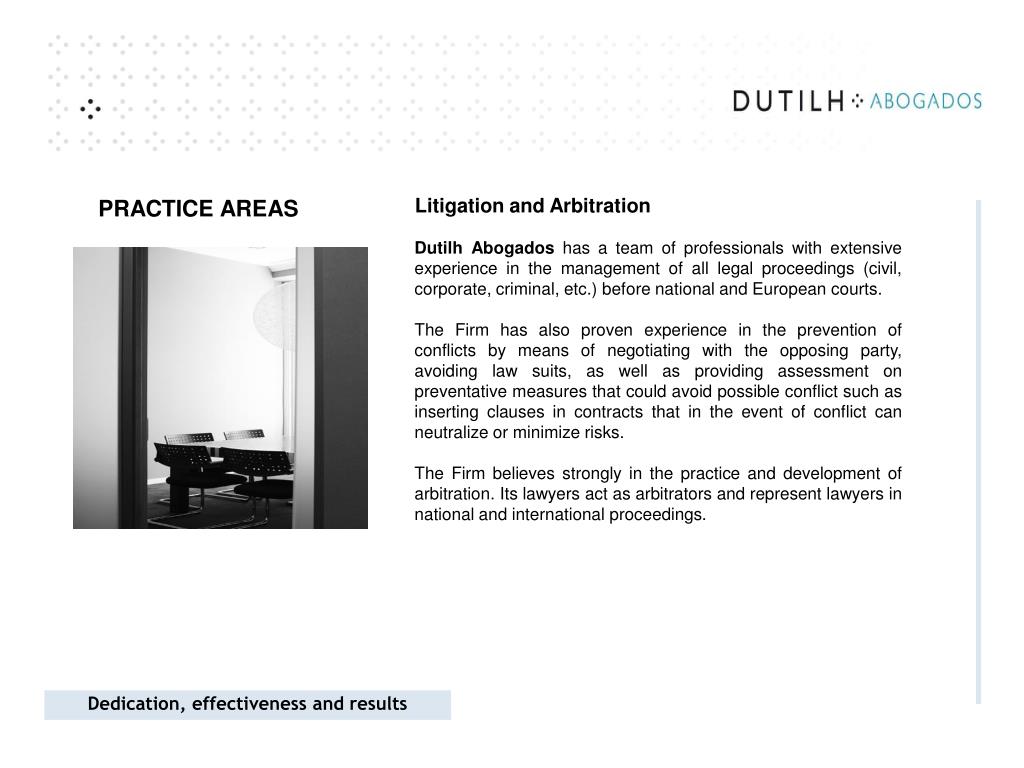 DUTILH ABOGADOS

PRACTICE AREAS

Litigation and Arbitration

Dutilh Abogados has a team of professionals with extensive experience in the management of all legal proceedings (civil, corporate, criminal, etc.) before national and European courts.

The Firm has also proven experience in the prevention of conflicts by means of negotiating with the opposing party, avoiding law suits, as well as providing assessment on preventative measures that could avoid possible conflict such as inserting clauses in contracts that in the event of conflict can neutralize or minimize risks.

The Firm believes strongly in the practice and development of arbitration. Its lawyers act as arbitrators and represent lawyers in national and international proceedings.

Dedication, effectiveness and results